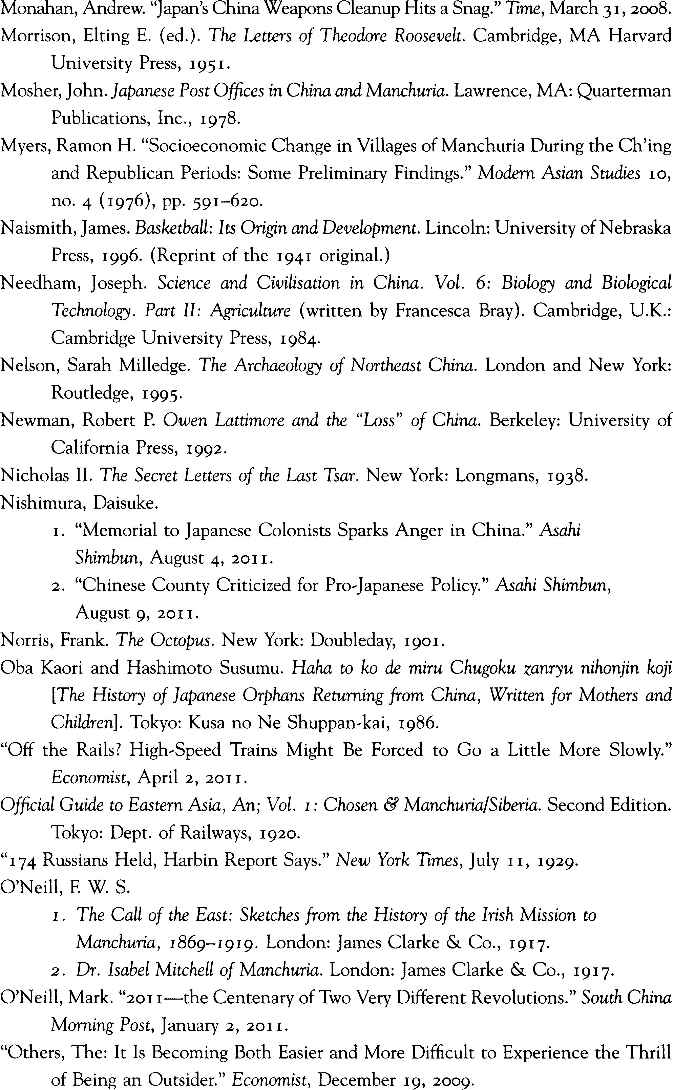 Monahan, Andrew. "Japan's China Weapons Cleanup Hits a Snag." Time, March 31, 2008.

Morrison, Elting E. (ed.). The Letters of Theodore Roosevelt. Cambridge, MA Harvard University Press, 1951.

Mosher, John. Japanese Post Offices in China and Manchuria. Lawrence, MA: Quarterman Publications, Inc., 1978.

Myers, Ramon H. "Socioeconomic Change in Villages of Manchuria During the Ch'ing and Republican Periods: Some Preliminary Findings." Modern Asian Studies 10, no. 4 (1976), pp. 591–620.

Naismith, James. Basketball: Its Origin and Development. Lincoln: University of Nebraska Press, 1996. (Reprint of the 1941 original.)

Needham, Joseph. Science and Civilisation in China. Vol. 6: Biology and Biological Technology. Part II: Agriculture (written by Francesca Bray). Cambridge, U.K.: Cambridge University Press, 1984.

Nelson, Sarah Milledge. The Archaeology of Northeast China. London and New York: Routledge, 1995.

Newman, Robert P. Owen Lattimore and the "Loss" of China. Berkeley: University of California Press, 1992.

Nicholas II. The Secret Letters of the Last Tsar. New York: Longmans, 1938.

Nishimura, Daisuke.

1. "Memorial to Japanese Colonists Sparks Anger in China." Asahi Shimbun, August 4, 2011.
2. "Chinese County Criticized for Pro-Japanese Policy." Asahi Shimbun, August 9, 2011.

Norris, Frank. The Octopus. New York: Doubleday, 1901.

Oba Kaori and Hashimoto Susumu. Haha to ko de miru Chugoku zanryu nihonjin koji [The History of Japanese Orphans Returning from China, Written for Mothers and Children]. Tokyo: Kusa no Ne Shuppan-kai, 1986.

"Off the Rails? High-Speed Trains Might Be Forced to Go a Little More Slowly." Economist, April 2, 2011.

Official Guide to Eastern Asia, An; Vol. 1: Chosen & Manchuria/Siberia. Second Edition. Tokyo: Dept. of Railways, 1920.

"174 Russians Held, Harbin Report Says." New York Times, July 11, 1929.

O'Neill, F. W. S.

1. The Call of the East: Sketches from the History of the Irish Mission to Manchuria, 1869–1919. London: James Clarke & Co., 1917.
2. Dr. Isabel Mitchell of Manchuria. London: James Clarke & Co., 1917.

O'Neill, Mark. "2011—the Centenary of Two Very Different Revolutions." South China Morning Post, January 2, 2011.

"Others, The: It Is Becoming Both Easier and More Difficult to Experience the Thrill of Being an Outsider." Economist, December 19, 2009.